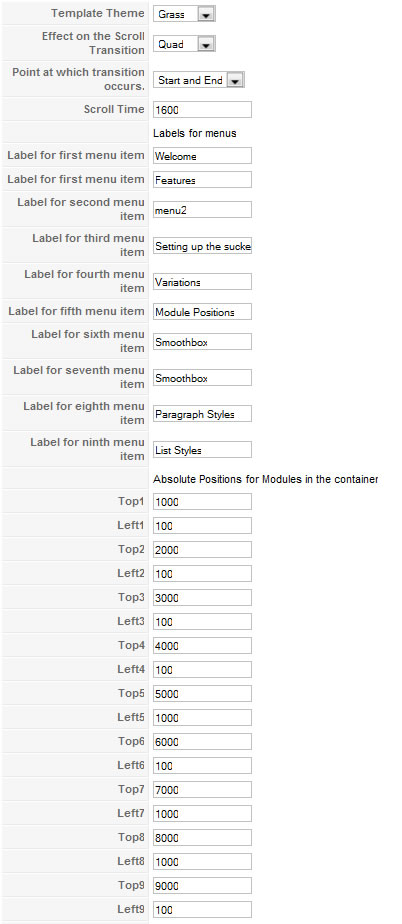 | | |
|---|---|
| Template Theme | Grass |
| Effect on the Scroll Transition | Quad |
| Point at which transition occurs. | Start and End |
| Scroll Time | 1600 |
| | Labels for menus |
| Label for first menu item | Welcome |
| Label for first menu item | Features |
| Label for second menu item | menu2 |
| Label for third menu item | Setting up the sucke |
| Label for fourth menu item | Variations |
| Label for fifth menu item | Module Positions |
| Label for sixth menu item | Smoothbox |
| Label for seventh menu item | Smoothbox |
| Label for eighth menu item | Paragraph Styles |
| Label for ninth menu item | List Styles |
| | Absolute Positions for Modules in the container |
| Top1 | 1000 |
| Left1 | 100 |
| Top2 | 2000 |
| Left2 | 100 |
| Top3 | 3000 |
| Left3 | 100 |
| Top4 | 4000 |
| Left4 | 100 |
| Top5 | 5000 |
| Left5 | 1000 |
| Top6 | 6000 |
| Left6 | 100 |
| Top7 | 7000 |
| Left7 | 1000 |
| Top8 | 8000 |
| Left8 | 1000 |
| Top9 | 9000 |
| Left9 | 100 |